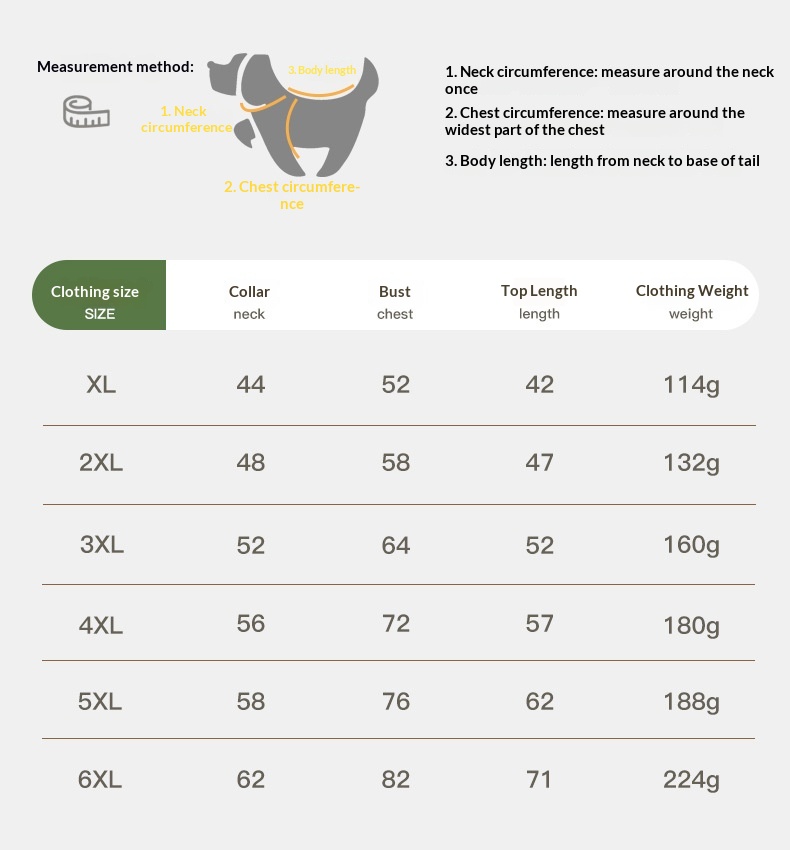 Measurement method:

3. Body length

1. Neck circumference

2. Chest circumference

1. Neck circumference: measure around the neck once

2. Chest circumference: measure around the widest part of the chest

3. Body length: length from neck to base of tail

| Clothing size SIZE | Collar neck | Bust chest | Top Length length | Clothing Weight weight |
|---|---|---|---|---|
| XL | 44 | 52 | 42 | 114g |
| 2XL | 48 | 58 | 47 | 132g |
| 3XL | 52 | 64 | 52 | 160g |
| 4XL | 56 | 72 | 57 | 180g |
| 5XL | 58 | 76 | 62 | 188g |
| 6XL | 62 | 82 | 71 | 224g |